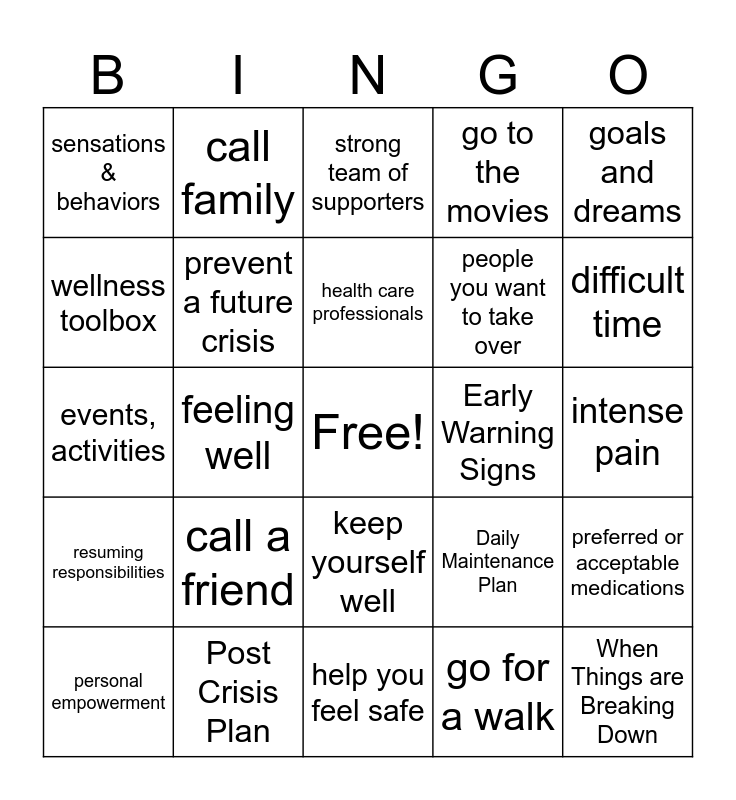 | B | I | N | G | O |
|---|---|---|---|---|
| sensations & behaviors | call family | strong team of supporters | go to the movies | goals and dreams |
| wellness toolbox | prevent a future crisis | health care professionals | people you want to take over | difficult time |
| events, activities | feeling well | Free! | Early Warning Signs | intense pain |
| resuming responsibilities | call a friend | keep yourself well | Daily Maintenance Plan | preferred or acceptable medications |
| personal empowerment | Post Crisis Plan | help you feel safe | go for a walk | When Things are Breaking Down |